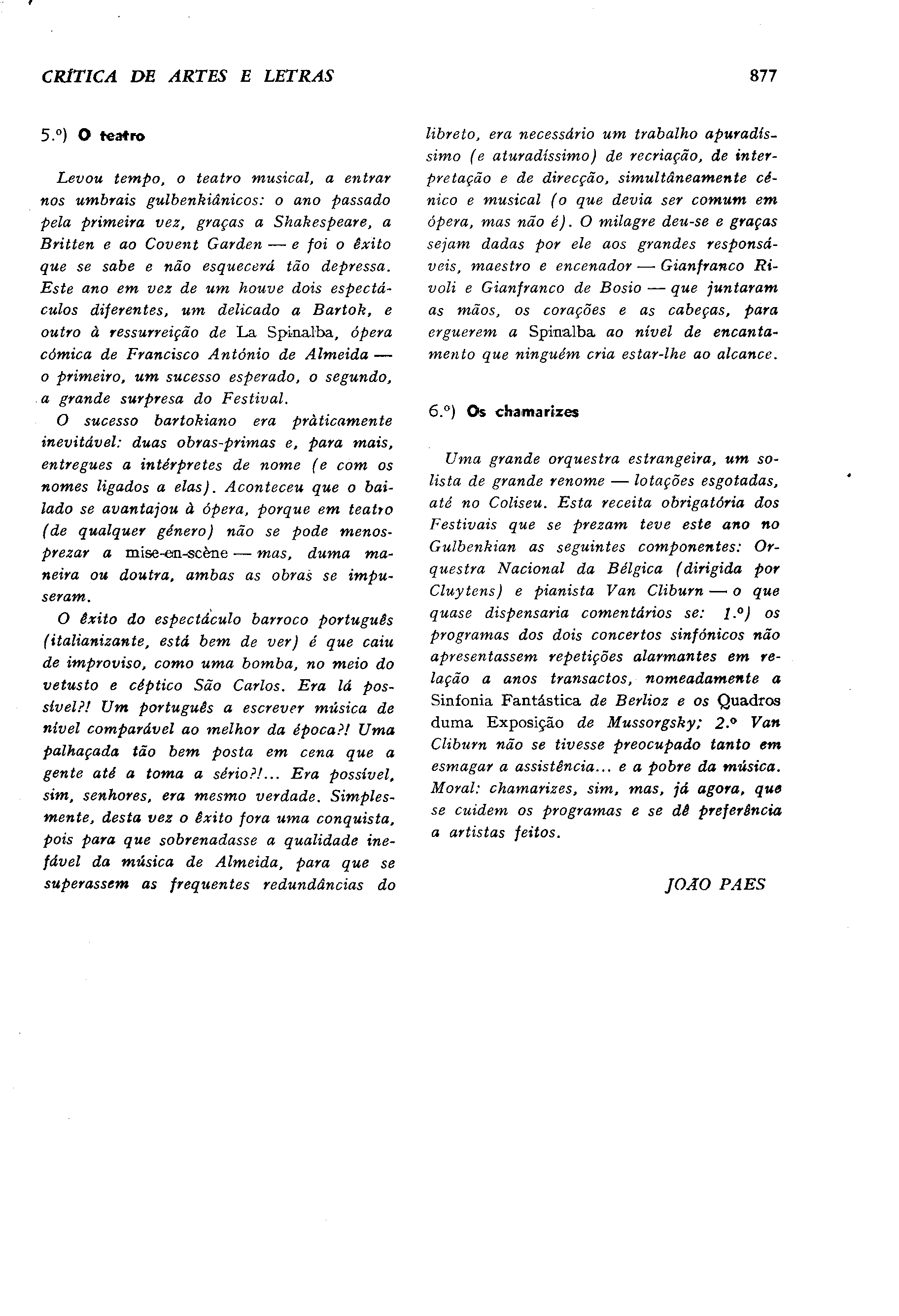 CRÍTICA DE ARTES E LETRAS

877

5.º) O teatro

Levou tempo, o teatro musical, a entrar nos umbrais gulbenkiânicos: o ano passado pela primeira vez, graças a Shakespeare, a Britten e ao Covent Garden — e foi o êxito que se sabe e não esquecerá tão depressa. Este ano em vez de um houve dois espectáculos diferentes, um delicado a Bartok, e outro à ressurreição de La Spinalba, ópera cómica de Francisco António de Almeida — o primeiro, um sucesso esperado, o segundo, a grande surpresa do Festival.

O sucesso bartokiano era pràticamente inevitável: duas obras-primas e, para mais, entregues a intérpretes de nome (e com os nomes ligados a elas). Aconteceu que o bailado se avantajou à ópera, porque em teatro (de qualquer género) não se pode menosprezar a mise-en-scène — mas, duma maneira ou doutra, ambas as obras se impuseram.

O êxito do espectáculo barroco português (italianizante, está bem de ver) é que caiu de improviso, como uma bomba, no meio do vetusto e céptico São Carlos. Era lá possível?! Um português a escrever música de nível comparável ao melhor da época?! Uma palhaçada tão bem posta em cena que a gente até a toma a sério?!... Era possível, sim, senhores, era mesmo verdade. Simplesmente, desta vez o êxito fora uma conquista, pois para que sobrenadasse a qualidade inefável da música de Almeida, para que se superassem as frequentes redundâncias do libreto, era necessário um trabalho apuradíssimo (e aturadíssimo) de recriação, de interpretação e de direcção, simultâneamente cénico e musical (o que devia ser comum em ópera, mas não é). O milagre deu-se e graças sejam dadas por ele aos grandes responsáveis, maestro e encenador — Gianfranco Rivoli e Gianfranco de Bosio — que juntaram as mãos, os corações e as cabeças, para erguerem a Spinalba ao nível de encantamento que ninguém cria estar-lhe ao alcance.

6.º) Os chamarizes

Uma grande orquestra estrangeira, um solista de grande renome — lotações esgotadas, até no Coliseu. Esta receita obrigatória dos Festivais que se prezam teve este ano no Gulbenkian as seguintes componentes: Orquestra Nacional da Bélgica (dirigida por Cluytens) e pianista Van Cliburn — o que quase dispensaria comentários se: 1.º) os programas dos dois concertos sinfónicos não apresentassem repetições alarmantes em relação a anos transactos, nomeadamente a Sinfonia Fantástica de Berlioz e os Quadros duma Exposição de Mussorgsky; 2.º Van Cliburn não se tivesse preocupado tanto em esmagar a assistência... e a pobre da música. Moral: chamarizes, sim, mas, já agora, que se cuidem os programas e se dê preferência a artistas feitos.

JOÃO PAES